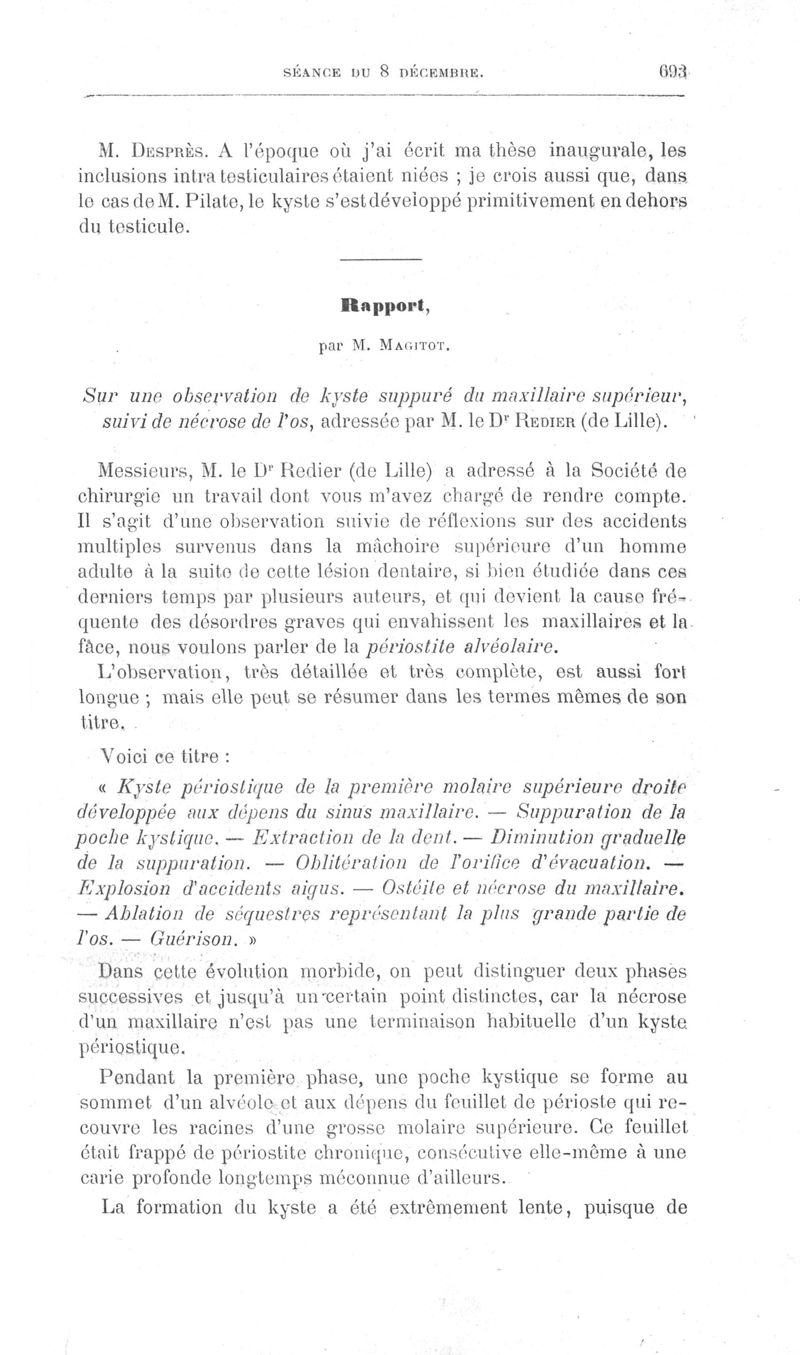 SÉANCE DU 8 DÉCEMBRE. 693

M. Desprès. A l'époque où j'ai écrit ma thèse inaugurale, les inclusions intra testiculaires étaient niées ; je crois aussi que, dans le cas de M. Pilate, le kyste s'est développé primitivement en dehors du testicule.

Rapport,

par M. Magitot.

Sur une observation de kyste suppuré du maxillaire supérieur, suivi de nécrose de l'os, adressée par M. le Dr Redier (de Lille).

Messieurs, M. le Dr Redier (de Lille) a adressé à la Société de chirurgie un travail dont vous m'avez chargé de rendre compte. Il s'agit d'une observation suivie de réflexions sur des accidents multiples survenus dans la mâchoire supérieure d'un homme adulte à la suite de cette lésion dentaire, si bien étudiée dans ces derniers temps par plusieurs auteurs, et qui devient la cause fréquente des désordres graves qui envahissent les maxillaires et la face, nous voulons parler de la périostite alvéolaire.

L'observation, très détaillée et très complète, est aussi fort longue ; mais elle peut se résumer dans les termes mêmes de son titre.

Voici ce titre :

« Kyste périostique de la première molaire supérieure droite développée aux dépens du sinus maxillaire. — Suppuration de la poche kystique. — Extraction de la dent. — Diminution graduelle de la suppuration. — Oblitération de l'orifice d'évacuation. — Explosion d'accidents aigus. — Ostéite et nécrose du maxillaire. — Ablation de séquestres représentant la plus grande partie de l'os. — Guérison. »

Dans cette évolution morbide, on peut distinguer deux phases successives et jusqu'à un certain point distinctes, car la nécrose d'un maxillaire n'est pas une terminaison habituelle d'un kyste périostique.

Pendant la première phase, une poche kystique se forme au sommet d'un alvéole et aux dépens du feuillet de périoste qui recouvre les racines d'une grosse molaire supérieure. Ce feuillet était frappé de périostite chronique, consécutive elle-même à une carie profonde longtemps méconnue d'ailleurs.

La formation du kyste a été extrêmement lente, puisque de